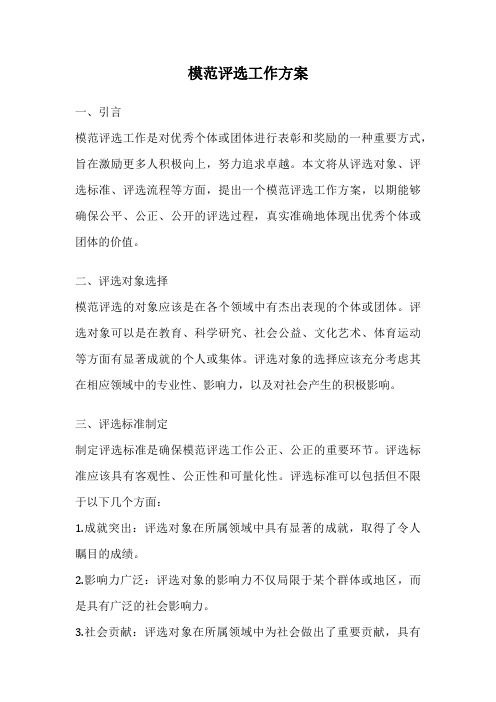 模范评选工作方案

一、引言

模范评选工作是对优秀个体或团体进行表彰和奖励的一种重要方式，旨在激励更多人积极向上，努力追求卓越。本文将从评选对象、评选标准、评选流程等方面，提出一个模范评选工作方案，以期能够确保公平、公正、公开的评选过程，真实准确地体现出优秀个体或团体的价值。

二、评选对象选择

模范评选的对象应该是在各个领域中有杰出表现的个体或团体。评选对象可以是在教育、科学研究、社会公益、文化艺术、体育运动等方面有显著成就的个人或集体。评选对象的选择应该充分考虑其在相应领域中的专业性、影响力，以及对社会产生的积极影响。

三、评选标准制定

制定评选标准是确保模范评选工作公正、公正的重要环节。评选标准应该具有客观性、公正性和可量化性。评选标准可以包括但不限于以下几个方面：

1.成就突出：评选对象在所属领域中具有显著的成就，取得了令人瞩目的成绩。

2.影响力广泛：评选对象的影响力不仅局限于某个群体或地区，而是具有广泛的社会影响力。

3.社会贡献：评选对象在所属领域中为社会做出了重要贡献，具有